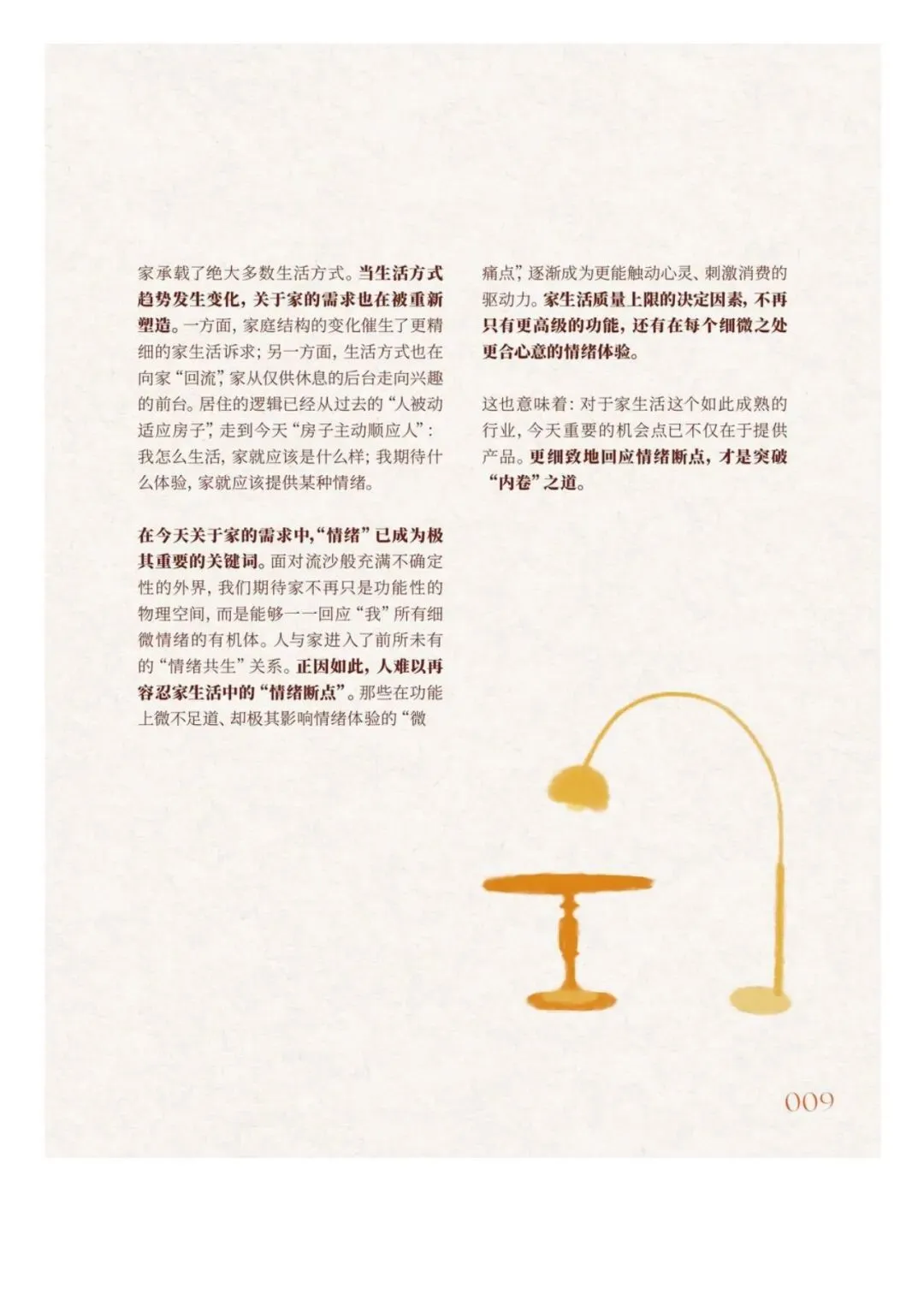 家承载了绝大多数生活方式。当生活方式趋势发生变化，关于家的需求也在被重新塑造。一方面，家庭结构的变化催生了更精细的家生活诉求；另一方面，生活方式也在向家“回流”，家从仅供休息的后台走向兴趣的前台。居住的逻辑已经从过去的“人被动适应房子”，走到今天“房子主动顺应人”：我怎么生活，家就应该是什么样；我期待什么体验，家就应该提供某种情绪。

在今天关于家的需求中，“情绪”已成为极其重要的关键词。面对流沙般充满不确定性的外界，我们期待家不再只是功能性的物理空间，而是能够一一回应“我”所有细微情绪的有机体。人与家进入了前所未有的“情绪共生”关系。正因如此，人难以再容忍家生活中的“情绪断点”。那些在功能上微不足道、却极其影响情绪体验的“微痛点”，逐渐成为更能触动心灵、刺激消费的驱动力。家生活质量上限的决定因素，不再只有更高级的功能，还有在每个细微之处更合心意的情绪体验。

这也意味着：对于家生活这个如此成熟的行业，今天重要的机会点已不仅在于提供产品。更细致地回应情绪断点，才是突破“内卷”之道。

009